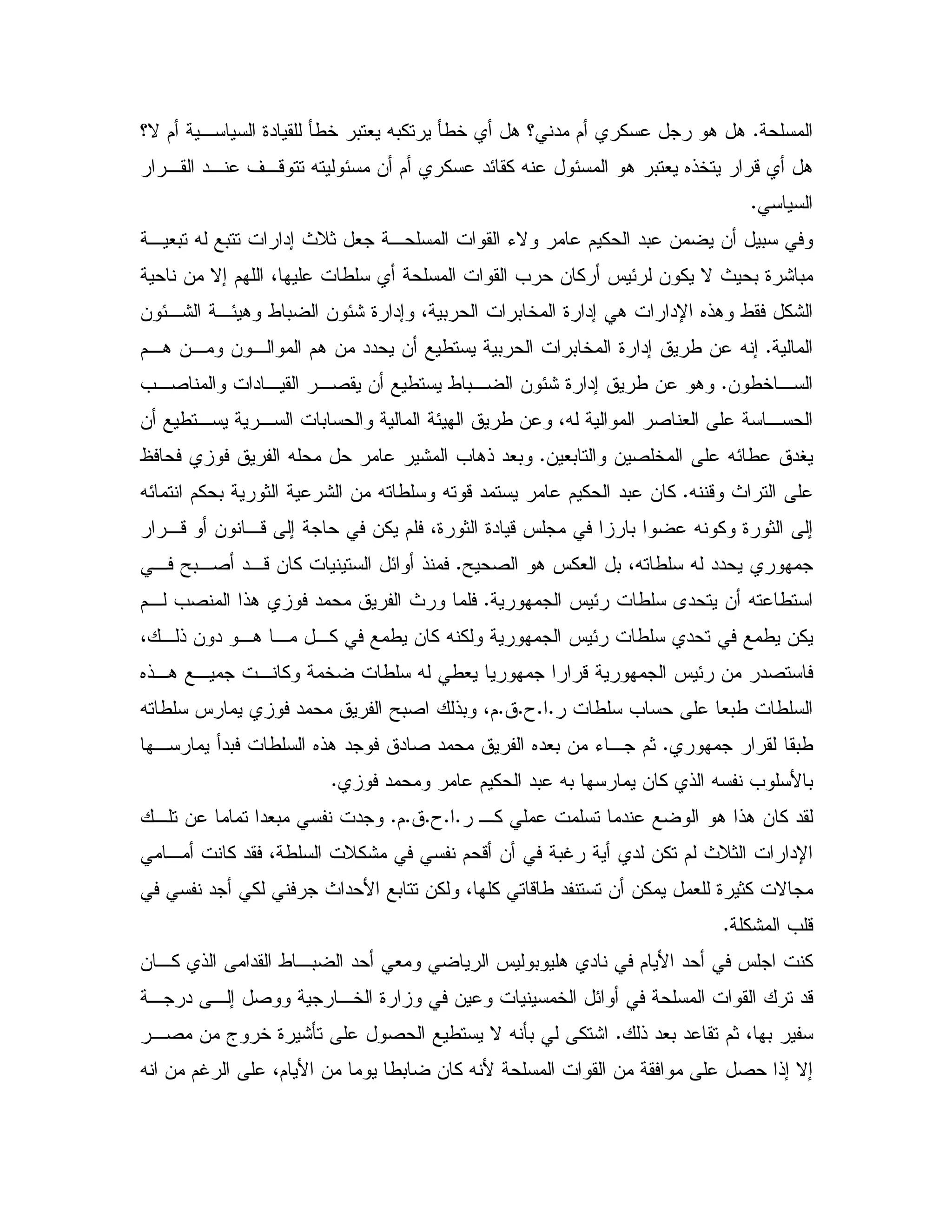 المسلحة. هل هو رجل عسكري أم مدني؟ هل أي خطأ يرتكبه يعتبر خطأ للقيادة السياسية أم لا؟ هل أي قرار يتخذه يعتبر هو المسئول عنه كقائد عسكري أم أن مسئوليته تتوقف عند القرار السياسي.

وفي سبيل أن يضمن عبد الحكيم عامر ولاء القوات المسلحة جعل ثلاث إدارات تتبع له تبعية مباشرة بحيث لا يكون لرئيس أركان حرب القوات المسلحة أي سلطات عليها، اللهم إلا من ناحية الشكل فقط وهذه الإدارات هي إدارة المخابرات الحربية، وإدارة شئون الضباط وهيئة الشئون المالية. إنه عن طريق إدارة المخابرات الحربية يستطيع أن يحدد من هم الموالون ومن هم الساخطون. وهو عن طريق إدارة شئون الضباط يستطيع أن يقصر القيادات والمناصب الحساسة على العناصر الموالية له، وعن طريق الهيئة المالية والحسابات السرية يستطيع أن يغدق عطائه على المخلصين والتابعين. وبعد ذهاب المشير عامر حل محله الفريق فوزي فحافظ على التراث وقننه. كان عبد الحكيم عامر يستمد قوته وسلطاته من الشرعية الثورية بحكم انتمائه إلى الثورة وكونه عضوا بارزا في مجلس قيادة الثورة، فلم يكن في حاجة إلى قانون أو قرار جمهوري يحدد له سلطاته، بل العكس هو الصحيح. فمنذ أوائل الستينيات كان قد أصبح في استطاعته أن يتحدى سلطات رئيس الجمهورية. فلما ورث الفريق محمد فوزي هذا المنصب لم يكن يطمع في تحدي سلطات رئيس الجمهورية ولكنه كان يطمع في كل ما هو دون ذلك، فاستصدر من رئيس الجمهورية قرارا جمهوريا يعطي له سلطات ضخمة وكانت جميع هذه السلطات طبعا على حساب سلطات ر.ا.ح.ق.م، وبذلك اصبح الفريق محمد فوزي يمارس سلطاته طبقا لقرار جمهوري. ثم جاء من بعده الفريق محمد صادق فوجد هذه السلطات فبدأ يمارسها بالأسلوب نفسه الذي كان يمارسها به عبد الحكيم عامر ومحمد فوزي.

لقد كان هذا هو الوضع عندما تسلمت عملي كـ ر.ا.ح.ق.م. وجدت نفسي مبعدا تماما عن تلك الإدارات الثلاث لم تكن لدي أية رغبة في أن أقحم نفسي في مشكلات السلطة، فقد كانت أمامي مجالات كثيرة للعمل يمكن أن تستنفد طاقاتي كلها، ولكن تتابع الأحداث جرفني لكي أجد نفسي في قلب المشكلة.

كنت اجلس في أحد الأيام في نادي هليوبوليس الرياضي ومعي أحد الضباط القدامى الذي كان قد ترك القوات المسلحة في أوائل الخمسينيات وعين في وزارة الخارجية ووصل إلى درجة سفير بها، ثم تقاعد بعد ذلك. اشتكى لي بأنه لا يستطيع الحصول على تأشيرة خروج من مصر إلا إذا حصل على موافقة من القوات المسلحة لأنه كان ضابطا يوما من الأيام، على الرغم من انه